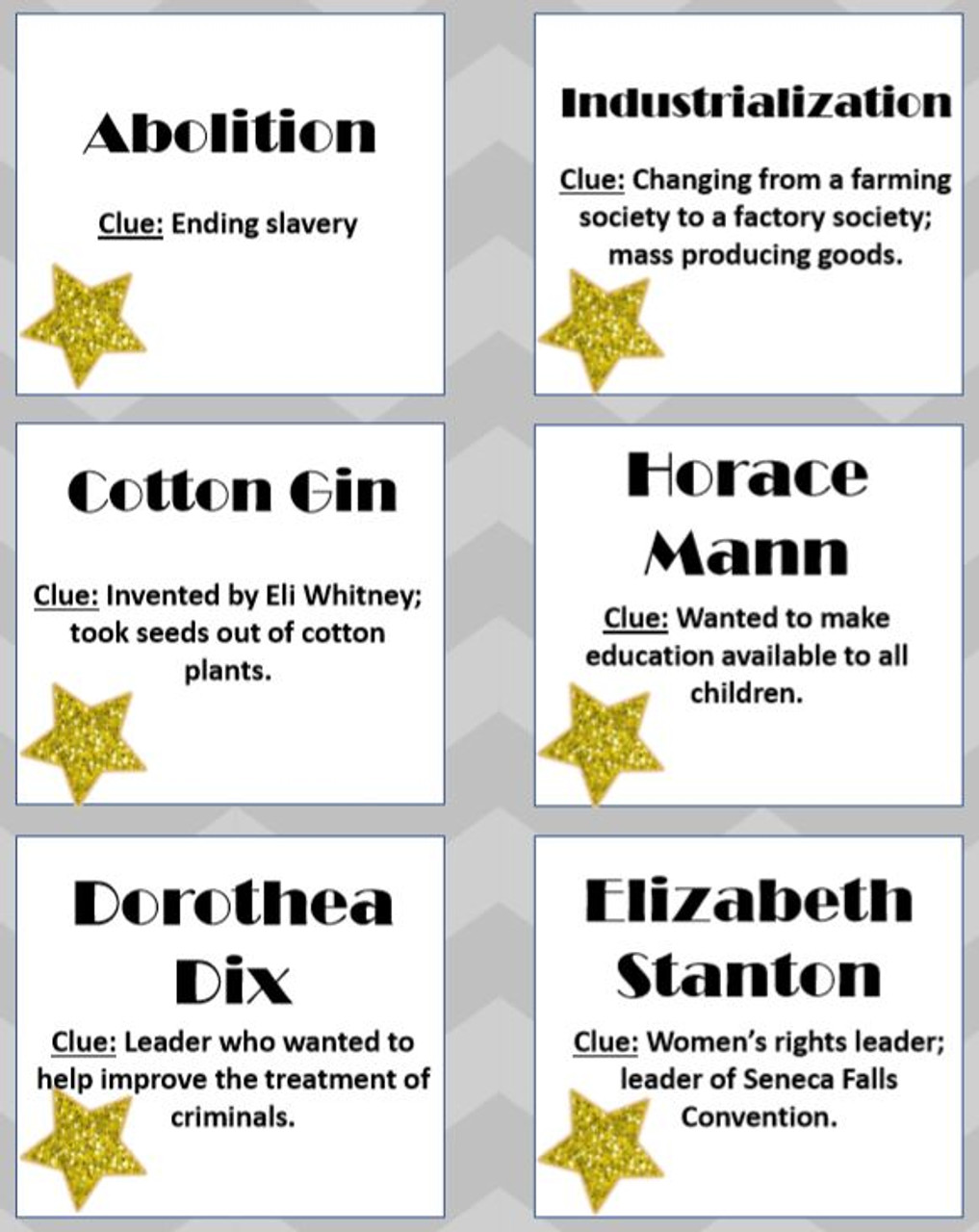 Abolition

Clue: Ending slavery

Industrialization

Clue: Changing from a farming society to a factory society; mass producing goods.

Cotton Gin

Clue: Invented by Eli Whitney; took seeds out of cotton plants.

Horace Mann

Clue: Wanted to make education available to all children.

Dorothea Dix

Clue: Leader who wanted to help improve the treatment of criminals.

Elizabeth Stanton

Clue: Women's rights leader; leader of Seneca Falls Convention.